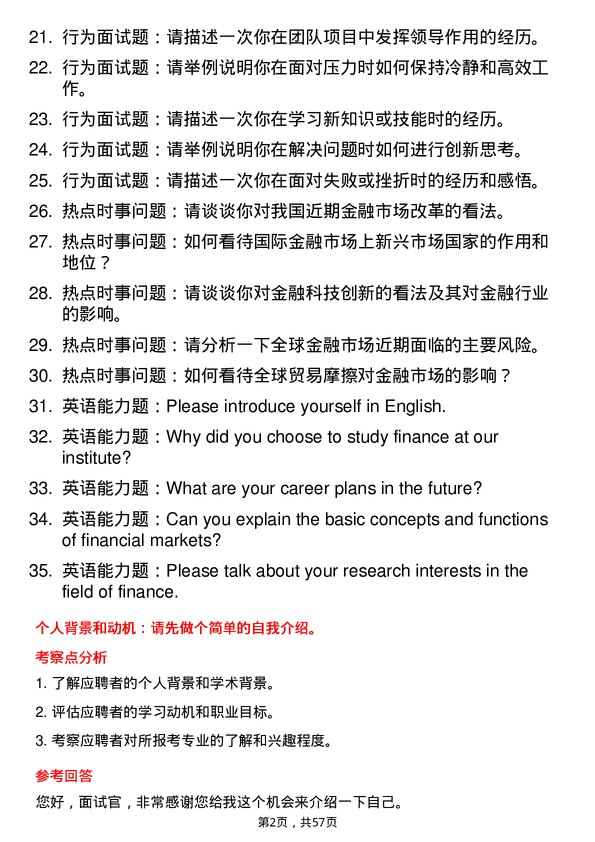 21. 行为面试题：请描述一次你在团队项目中发挥领导作用的经历。

22. 行为面试题：请举例说明你在面对压力时如何保持冷静和高效工作。

23. 行为面试题：请描述一次你在学习新知识或技能时的经历。

24. 行为面试题：请举例说明你在解决问题时如何进行创新思考。

25. 行为面试题：请描述一次你在面对失败或挫折时的经历和感悟。

26. 热点时事问题：请谈谈你对我国近期金融市场改革的看法。

27. 热点时事问题：如何看待国际金融市场上新兴市场国家的作用和地位？

28. 热点时事问题：请谈谈你对金融科技创新的看法及其对金融行业的影响。

29. 热点时事问题：请分析一下全球金融市场近期面临的主要风险。

30. 热点时事问题：如何看待全球贸易摩擦对金融市场的影响？

31. 英语能力题：Please introduce yourself in English.

32. 英语能力题：Why did you choose to study finance at our institute?

33. 英语能力题：What are your career plans in the future?

34. 英语能力题：Can you explain the basic concepts and functions of financial markets?

35. 英语能力题：Please talk about your research interests in the field of finance.

个人背景和动机：请先做个简单的自我介绍。

考察点分析

1. 了解应聘者的个人背景和学术背景。

2. 评估应聘者的学习动机和职业目标。

3. 考察应聘者对所报考专业的了解和兴趣程度。

参考回答

您好，面试官，非常感谢您给我这个机会来介绍一下自己。

第2页，共57页